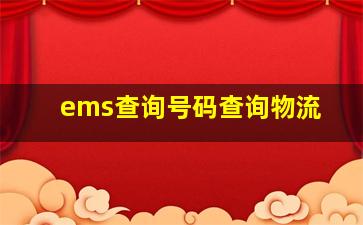 ems查询号码查询物流